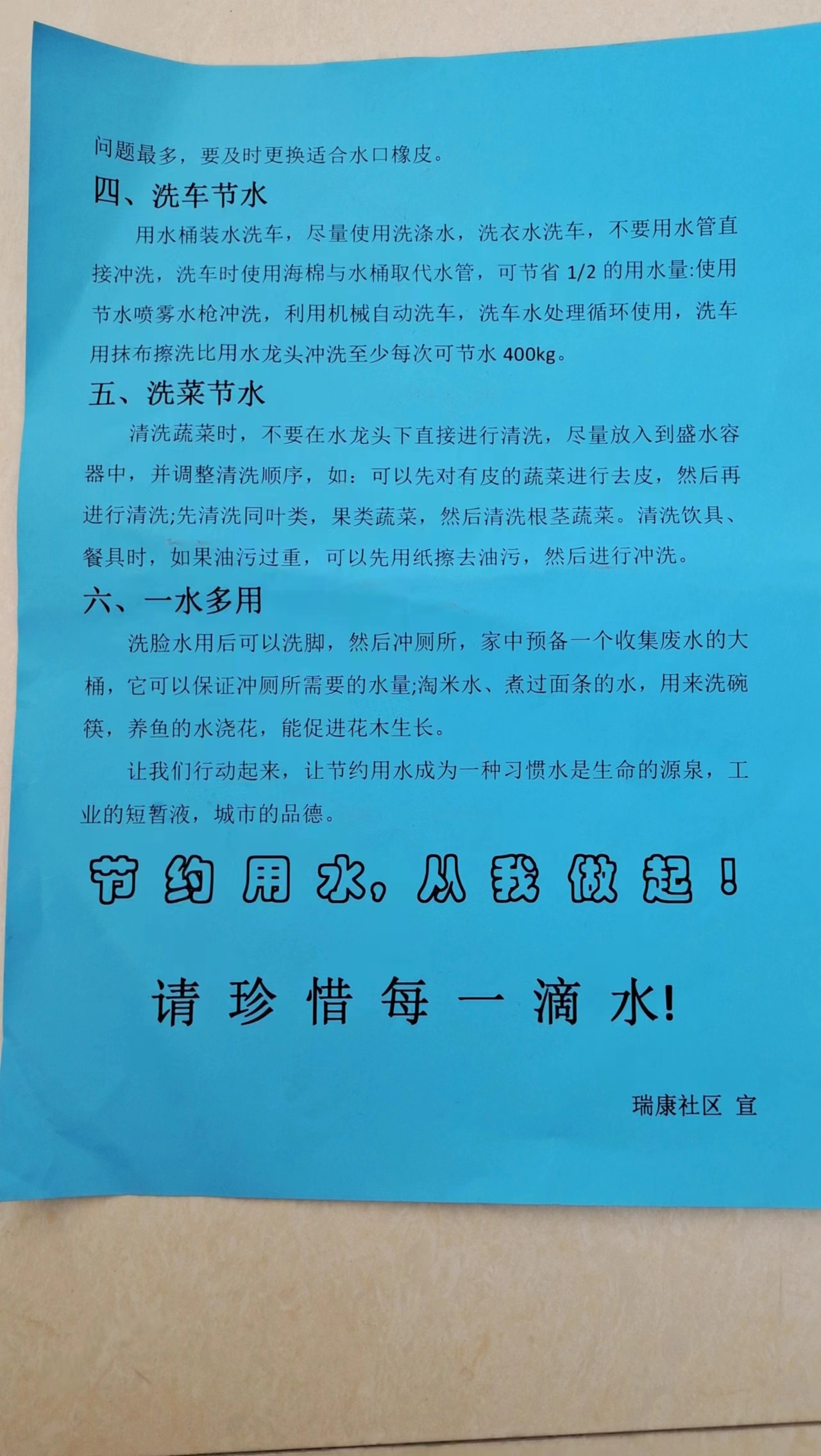 问题最多，要及时更换适合水口橡皮。

四、洗车节水

用水桶装水洗车，尽量使用洗涤水，洗衣水洗车，不要用水管直接冲洗，洗车时使用海棉与水桶取代水管，可节省 1/2 的用水量:使用节水喷雾水枪冲洗，利用机械自动洗车，洗车水处理循环使用，洗车用抹布擦洗比用水龙头冲洗至少每次可节水 400kg。

五、洗菜节水

清洗蔬菜时，不要在水龙头下直接进行清洗，尽量放入到盛水容器中，并调整清洗顺序，如：可以先对有皮的蔬菜进行去皮，然后再进行清洗;先清洗同叶类，果类蔬菜，然后清洗根茎蔬菜。清洗饮具、餐具时，如果油污过重，可以先用纸擦去油污，然后进行冲洗。

六、一水多用

洗脸水用后可以洗脚，然后冲厕所，家中预备一个收集废水的大桶，它可以保证冲厕所需要的水量;淘米水、煮过面条的水，用来洗碗筷，养鱼的水浇花，能促进花木生长。

让我们行动起来，让节约用水成为一种习惯水是生命的源泉，工业的短暂液，城市的品德。

节约用水，从我做起！

请珍惜每一滴水!

瑞康社区 宣